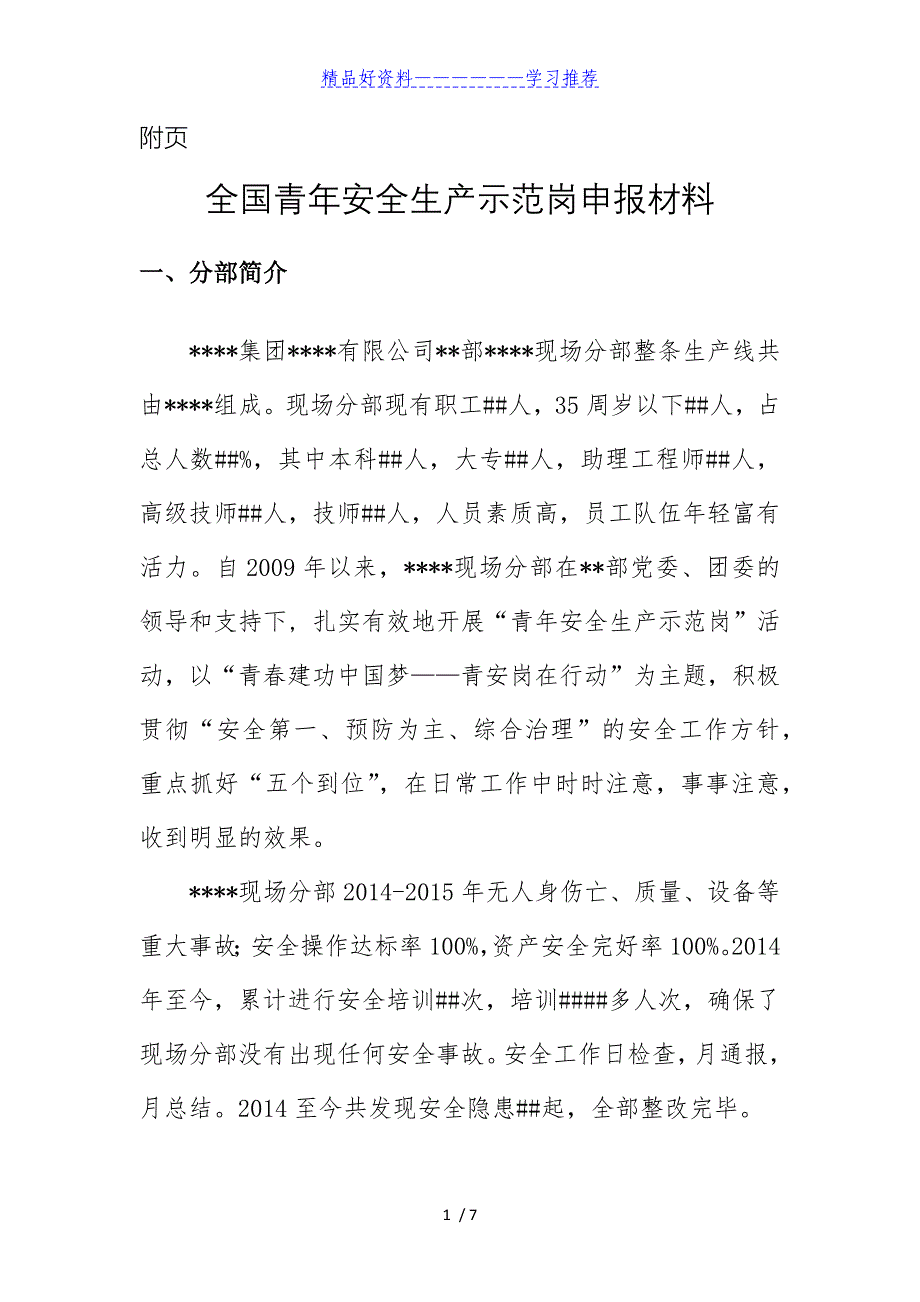 精品好资料——————学习推荐

附页

全国青年安全生产示范岗申报材料

一、分部简介

****集团****有限公司**部****现场分部整条生产线共由****组成。现场分部现有职工##人，35周岁以下##人，占总人数##%，其中本科##人，大专##人，助理工程师##人，高级技师##人，技师##人，人员素质高，员工队伍年轻富有活力。自2009年以来，****现场分部在**部党委、团委的领导和支持下，扎实有效地开展“青年安全生产示范岗”活动，以“青春建功中国梦——青安岗在行动”为主题，积极贯彻“安全第一、预防为主、综合治理”的安全工作方针，重点抓好“五个到位”，在日常工作中时时注意，事事注意，收到明显的效果。

****现场分部2014-2015年无人身伤亡、质量、设备等重大事故；安全操作达标率100%，资产安全完好率100%。2014年至今，累计进行安全培训##次，培训####多人次，确保了现场分部没有出现任何安全事故。安全工作日检查，月通报，月总结。2014至今共发现安全隐患##起，全部整改完毕。

1 / 7